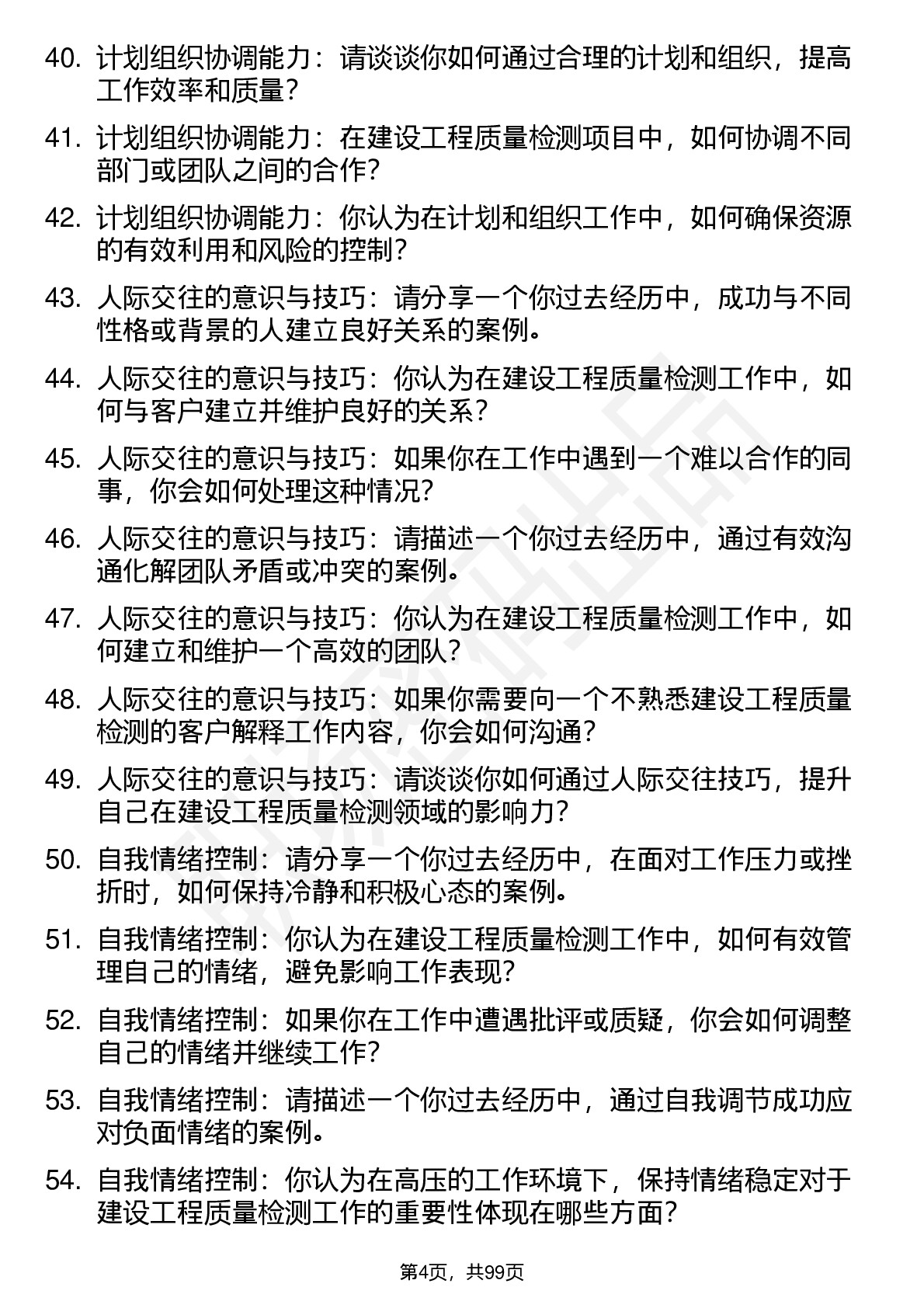 40. 计划组织协调能力：请谈谈你如何通过合理的计划和组织，提高工作效率和质量？

41. 计划组织协调能力：在建设工程质量检测项目中，如何协调不同部门或团队之间的合作？

42. 计划组织协调能力：你认为在计划和组织工作中，如何确保资源的有效利用和风险的控制？

43. 人际交往的意识与技巧：请分享一个你过去经历中，成功与不同性格或背景的人建立良好关系的案例。

44. 人际交往的意识与技巧：你认为在建设工程质量检测工作中，如何与客户建立并维护良好的关系？

45. 人际交往的意识与技巧：如果你在工作中遇到一个难以合作的同事，你会如何处理这种情况？

46. 人际交往的意识与技巧：请描述一个你过去经历中，通过有效沟通化解团队矛盾或冲突的案例。

47. 人际交往的意识与技巧：你认为在建设工程质量检测工作中，如何建立和维护一个高效的团队？

48. 人际交往的意识与技巧：如果你需要向一个不熟悉建设工程质量检测的客户解释工作内容，你会如何沟通？

49. 人际交往的意识与技巧：请谈谈你如何通过人际交往技巧，提升自己在建设工程质量检测领域的影响力？

50. 自我情绪控制：请分享一个你过去经历中，在面对工作压力或挫折时，如何保持冷静和积极心态的案例。

51. 自我情绪控制：你认为在建设工程质量检测工作中，如何有效管理自己的情绪，避免影响工作表现？

52. 自我情绪控制：如果你在工作中遭遇批评或质疑，你会如何调整自己的情绪并继续工作？

53. 自我情绪控制：请描述一个你过去经历中，通过自我调节成功应对负面情绪的案例。

54. 自我情绪控制：你认为在高压的工作环境下，保持情绪稳定对于建设工程质量检测工作的重要性体现在哪些方面？

第4页，共99页